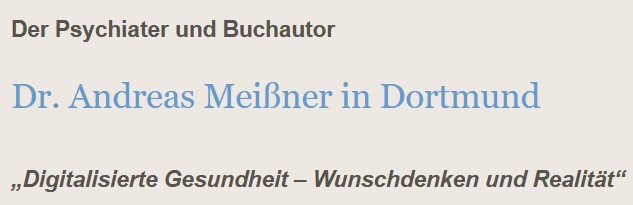 Der Psychiater und Buchautor

Dr. Andreas Meißner in Dortmund

„Digitalisierte Gesundheit – Wunschdenken und Realität“